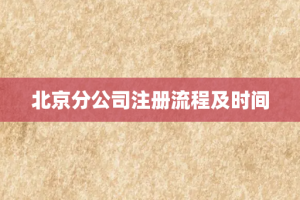 北京分公司注册流程及时间